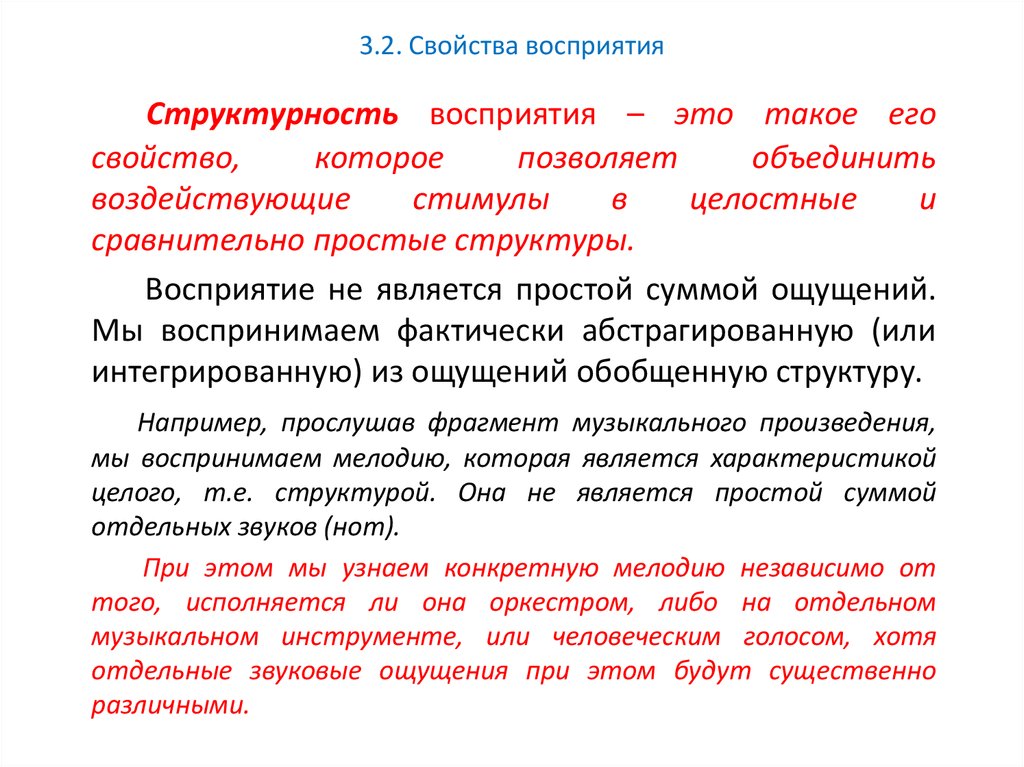 3.2. Свойства восприятия

Структурность восприятия – это такое его свойство, которое позволяет объединить воздействующие стимулы в целостные и сравнительно простые структуры.

Восприятие не является простой суммой ощущений. Мы воспринимаем фактически абстрагированную (или интегрированную) из ощущений обобщенную структуру.

Например, прослушав фрагмент музыкального произведения, мы воспринимаем мелодию, которая является характеристикой целого, т.е. структурой. Она не является простой суммой отдельных звуков (нот).

При этом мы узнаем конкретную мелодию независимо от того, исполняется ли она оркестром, либо на отдельном музыкальном инструменте, или человеческим голосом, хотя отдельные звуковые ощущения при этом будут существенно различными.